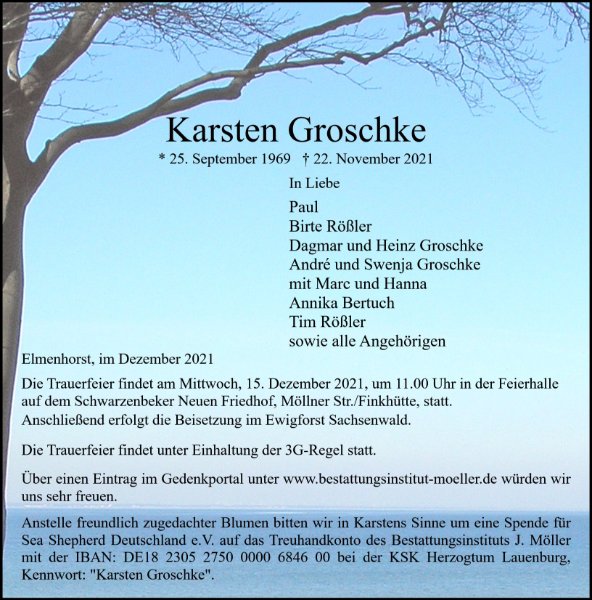 Karsten Groschke

* 25. September 1969 † 22. November 2021

In Liebe

Paul
Birte Rößler
Dagmar und Heinz Groschke
André und Swenja Groschke
mit Marc und Hanna
Annika Bertuch
Tim Rößler
sowie alle Angehörigen

Elmenhorst, im Dezember 2021

Die Trauerfeier findet am Mittwoch, 15. Dezember 2021, um 11.00 Uhr in der Feierhalle auf dem Schwarzenbeker Neuen Friedhof, Möllner Str./Finkhütte, statt.
Anschließend erfolgt die Beisetzung im Ewigforst Sachsenwald.

Die Trauerfeier findet unter Einhaltung der 3G-Regel statt.

Über einen Eintrag im Gedenkportal unter www.bestattungsinstitut-moeller.de würden wir uns sehr freuen.

Anstelle freundlich zugedachter Blumen bitten wir in Karstens Sinne um eine Spende für Sea Shepherd Deutschland e.V. auf das Treuhandkonto des Bestattungsinstituts J. Möller mit der IBAN: DE18 2305 2750 0000 6846 00 bei der KSK Herzogtum Lauenburg, Kennwort: "Karsten Groschke".